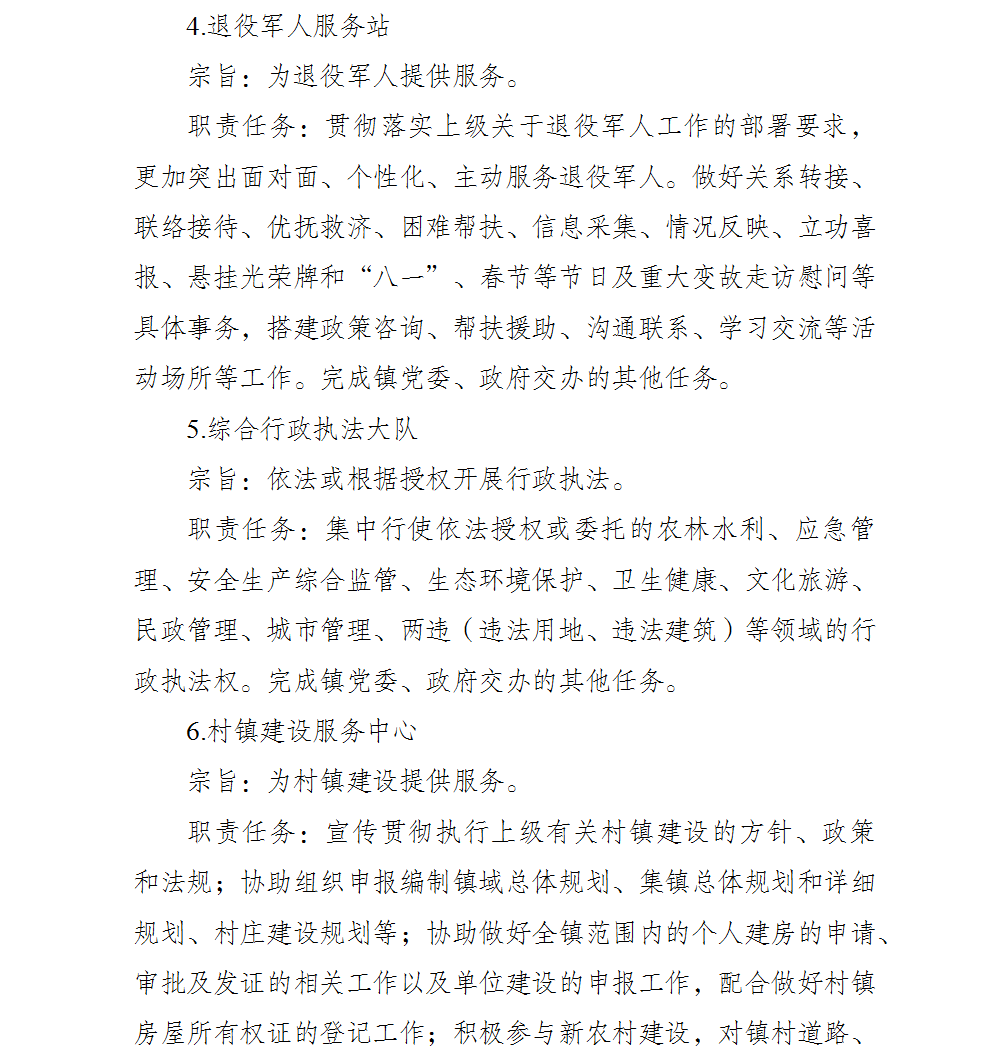 4.退役军人服务站

宗旨：为退役军人提供服务。

职责任务：贯彻落实上级关于退役军人工作的部署要求，更加突出面对面、个性化、主动服务退役军人。做好关系转接、联络接待、优抚救济、困难帮扶、信息采集、情况反映、立功喜报、悬挂光荣牌和“八一”、春节等节日及重大变故走访慰问等具体事务，搭建政策咨询、帮扶援助、沟通联系、学习交流等活动场所等工作。完成镇党委、政府交办的其他任务。

5.综合行政执法大队

宗旨：依法或根据授权开展行政执法。

职责任务：集中行使依法授权或委托的农林水利、应急管理、安全生产综合监管、生态环境保护、卫生健康、文化旅游、民政管理、城市管理、两违（违法用地、违法建筑）等领域的行政执法权。完成镇党委、政府交办的其他任务。

6.村镇建设服务中心

宗旨：为村镇建设提供服务。

职责任务：宣传贯彻执行上级有关村镇建设的方针、政策和法规；协助组织申报编制镇域总体规划、集镇总体规划和详细规划、村庄建设规划等；协助做好全镇范围内的个人建房的申请、审批及发证的相关工作以及单位建设的申报工作，配合做好村镇房屋所有权证的登记工作；积极参与新农村建设，对镇村道路、